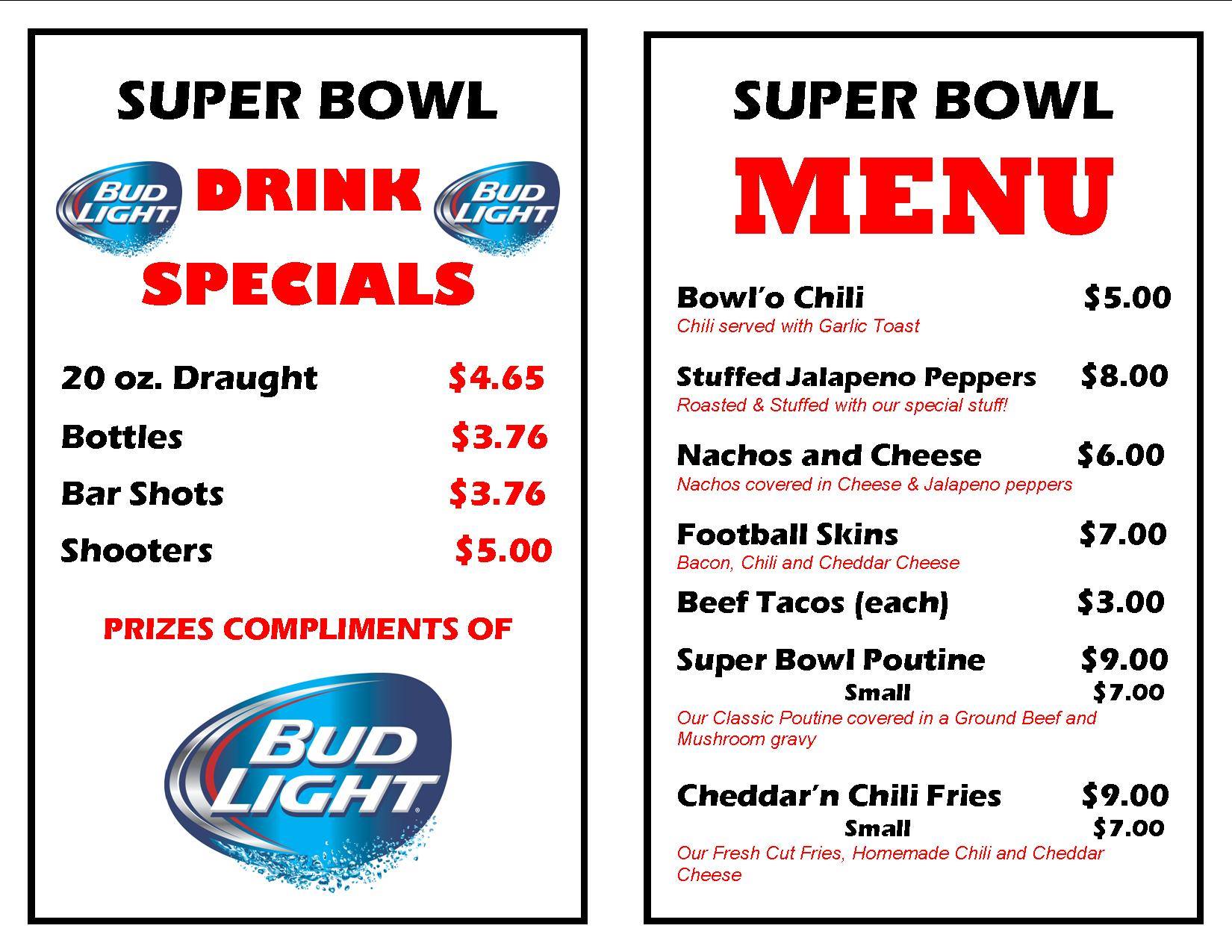 SUPER BOWL

BUD LIGHT DRINK BUD LIGHT

SPECIALS

20 oz. Draught $4.65

Bottles $3.76

Bar Shots $3.76

Shooters $5.00

PRIZES COMPLIMENTS OF

BUD LIGHT

SUPER BOWL

MENU

Bowl'o Chili $5.00
Chili served with Garlic Toast

Stuffed Jalapeno Peppers $8.00
Roasted & Stuffed with our special stuff!

Nachos and Cheese $6.00
Nachos covered in Cheese & Jalapeno peppers

Football Skins $7.00
Bacon, Chili and Cheddar Cheese

Beef Tacos (each) $3.00

Super Bowl Poutine $9.00
Small $7.00
Our Classic Poutine covered in a Ground Beef and Mushroom gravy

Cheddar'n Chili Fries $9.00
Small $7.00
Our Fresh Cut Fries, Homemade Chili and Cheddar Cheese